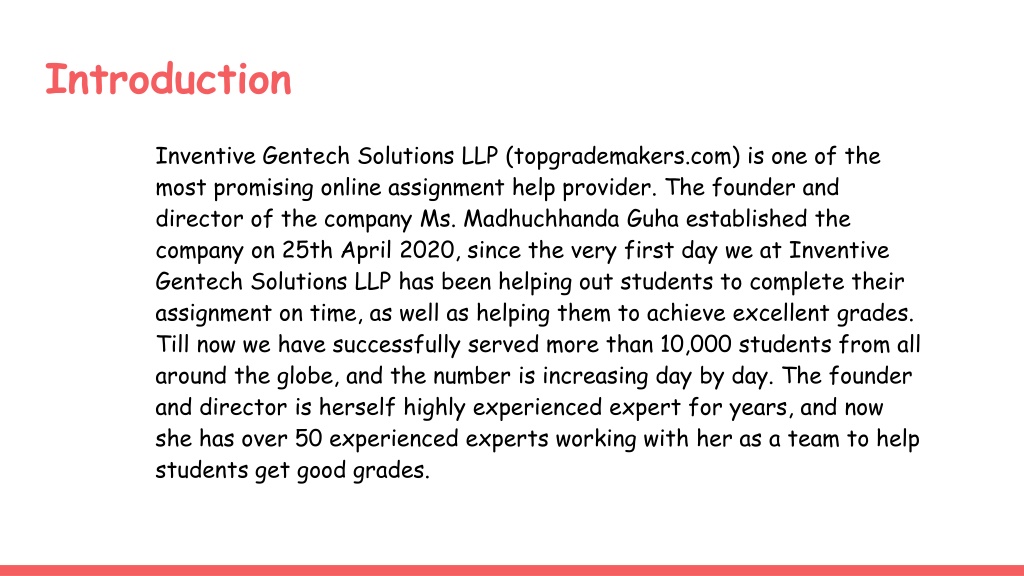 Introduction

Inventive Gentech Solutions LLP (topgrademakers.com) is one of the most promising online assignment help provider. The founder and director of the company Ms. Madhuchhanda Guha established the company on 25th April 2020, since the very first day we at Inventive Gentech Solutions LLP has been helping out students to complete their assignment on time, as well as helping them to achieve excellent grades. Till now we have successfully served more than 10,000 students from all around the globe, and the number is increasing day by day. The founder and director is herself highly experienced expert for years, and now she has over 50 experienced experts working with her as a team to help students get good grades.